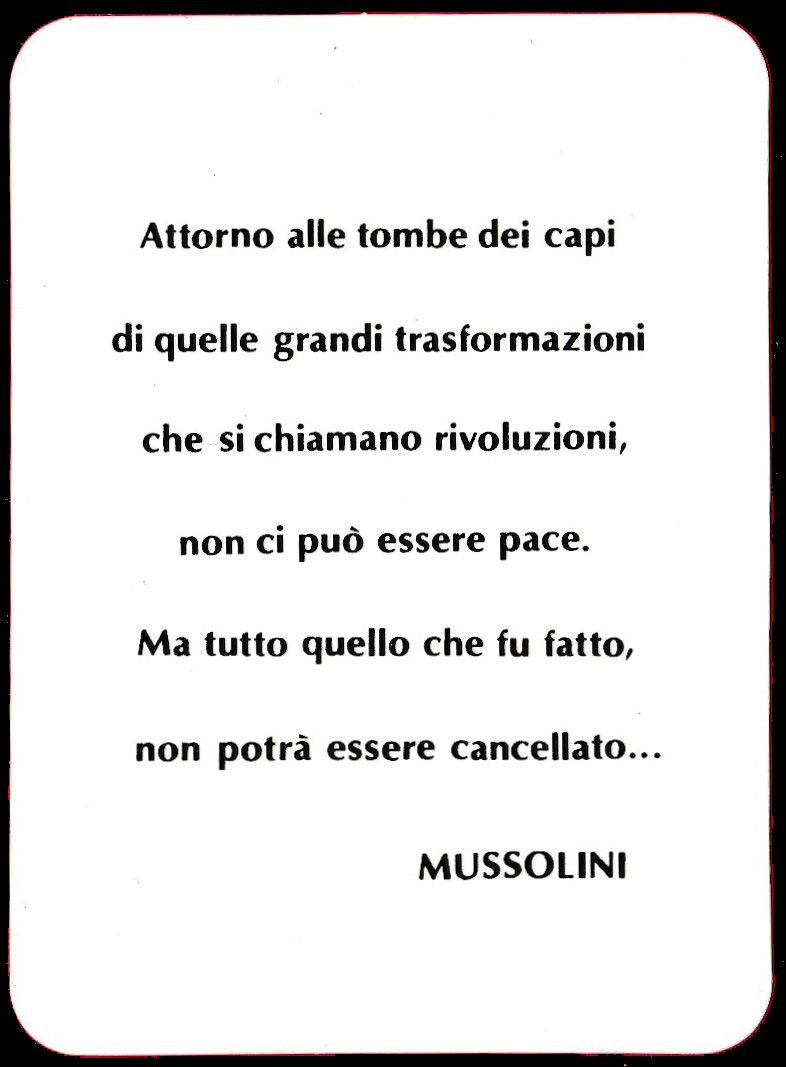 Attorno alle tombe dei capi

di quelle grandi trasformazioni

che si chiamano rivoluzioni,

non ci può essere pace.

Ma tutto quello che fu fatto,

non potrà essere cancellato...

MUSSOLINI